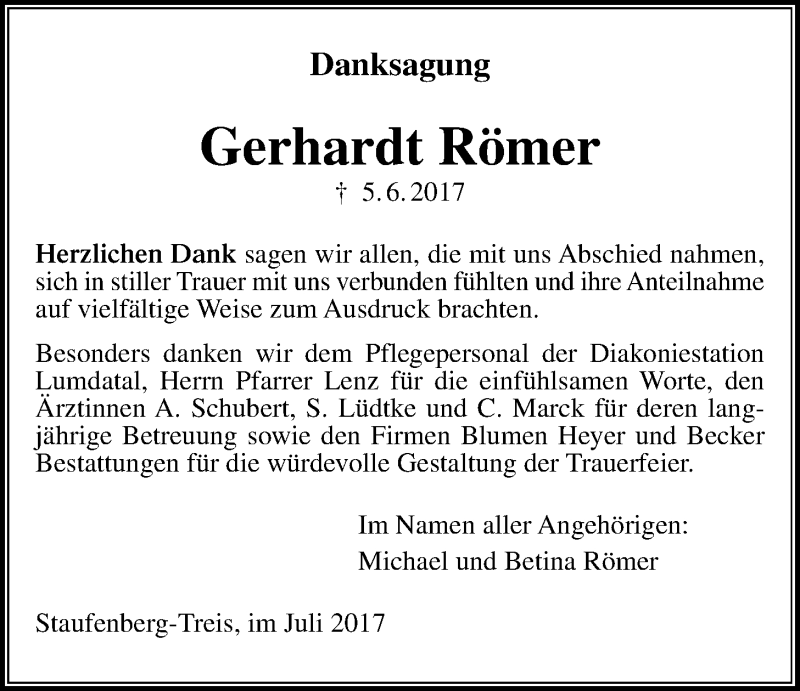 Danksagung

Gerhardt Römer

† 5. 6. 2017

Herzlichen Dank sagen wir allen, die mit uns Abschied nahmen, sich in stiller Trauer mit uns verbunden fühlten und ihre Anteilnahme auf vielfältige Weise zum Ausdruck brachten.

Besonders danken wir dem Pflegepersonal der Diakoniestation Lumdatal, Herrn Pfarrer Lenz für die einfühlsamen Worte, den Ärztinnen A. Schubert, S. Lüdtke und C. Marck für deren langjährige Betreuung sowie den Firmen Blumen Heyer und Becker Bestattungen für die würdevolle Gestaltung der Trauerfeier.

Im Namen aller Angehörigen:
Michael und Betina Römer

Staufenberg-Treis, im Juli 2017